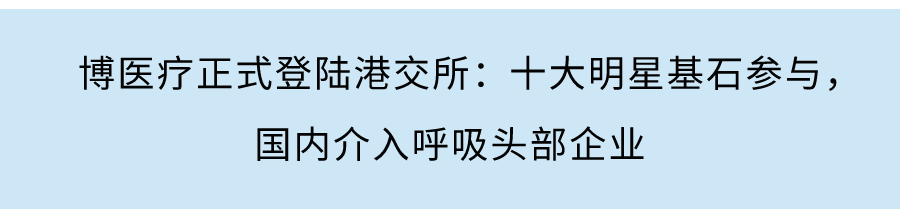 博医疗正式登陆港交所：十大明星基石参与，

国内介入呼吸头部企业